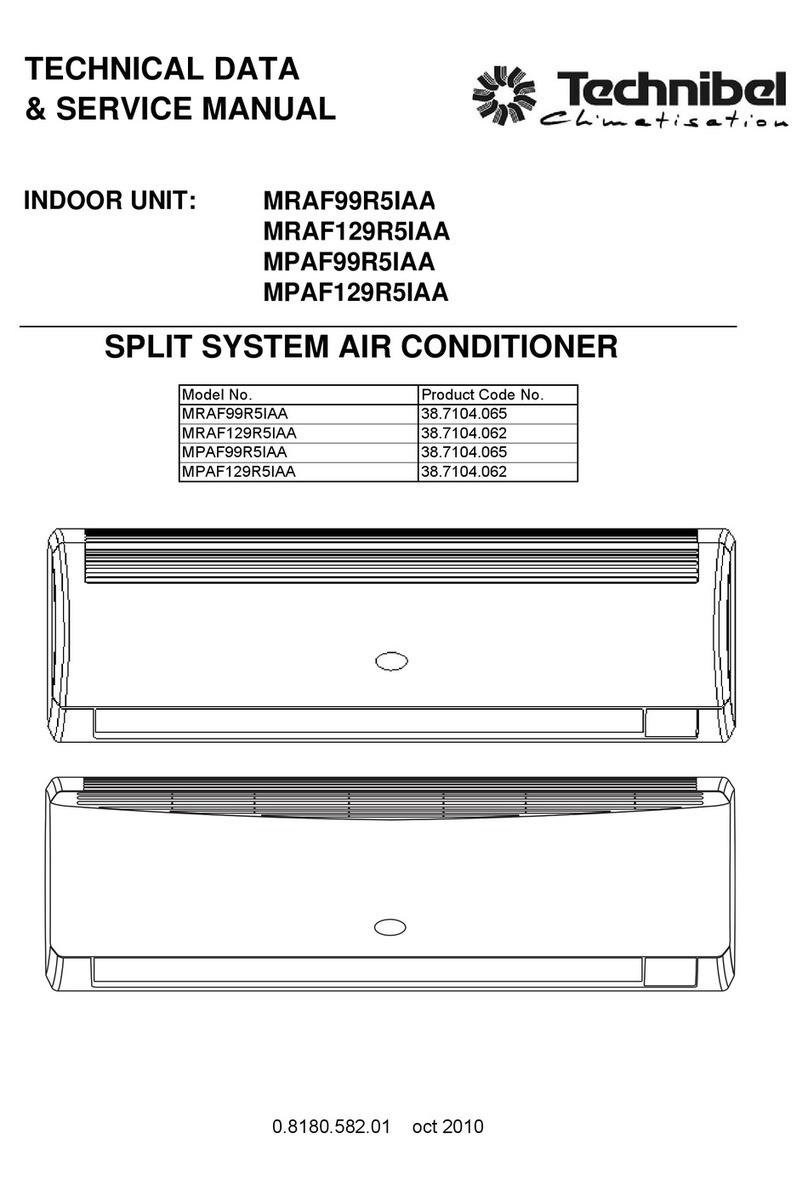 TECHNICAL DATA
& SERVICE MANUAL

Technibel
Climatisation

INDOOR UNIT: MRAF99R5IAA
MRAF129R5IAA
MPAF99R5IAA
MPAF129R5IAA

SPLIT SYSTEM AIR CONDITIONER

| Model No. | Product Code No. |
|---|---|
| MRAF99R5IAA | 38.7104.065 |
| MRAF129R5IAA | 38.7104.062 |
| MPAF99R5IAA | 38.7104.065 |
| MPAF129R5IAA | 38.7104.062 |

0.8180.582.01 oct 2010